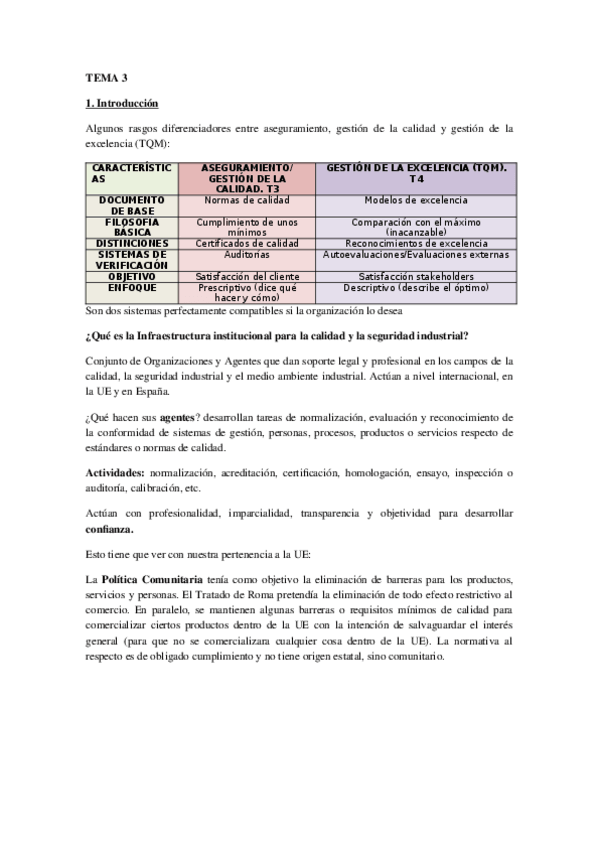 TEMA 3

1. Introducción

Algunos rasgos diferenciadores entre aseguramiento, gestión de la calidad y gestión de la excelencia (TQM):

| CARACTERÍSTICAS | ASEGURAMIENTO/ GESTIÓN DE LA CALIDAD. T3 | GESTIÓN DE LA EXCELENCIA (TQM). T4 |
|---|---|---|
| DOCUMENTO DE BASE | Normas de calidad | Modelos de excelencia |
| FILOSOFÍA BÁSICA | Cumplimiento de unos mínimos | Comparación con el máximo (inacanzable) |
| DISTINCIONES | Certificados de calidad | Reconocimientos de excelencia |
| SISTEMAS DE VERIFICACIÓN | Auditorías | Autoevaluaciones/Evaluaciones externas |
| OBJETIVO | Satisfacción del cliente | Satisfacción stakeholders |
| ENFOQUE | Prescriptivo (dice qué hacer y cómo) | Descriptivo (describe el óptimo) |

Son dos sistemas perfectamente compatibles si la organización lo desea

¿Qué es la Infraestructura institucional para la calidad y la seguridad industrial?

Conjunto de Organizaciones y Agentes que dan soporte legal y profesional en los campos de la calidad, la seguridad industrial y el medio ambiente industrial. Actúan a nivel internacional, en la UE y en España.

¿Qué hacen sus agentes? desarrollan tareas de normalización, evaluación y reconocimiento de la conformidad de sistemas de gestión, personas, procesos, productos o servicios respecto de estándares o normas de calidad.

Actividades: normalización, acreditación, certificación, homologación, ensayo, inspección o auditoría, calibración, etc.

Actúan con profesionalidad, imparcialidad, transparencia y objetividad para desarrollar confianza.

Esto tiene que ver con nuestra pertenencia a la UE:

La Política Comunitaria tenía como objetivo la eliminación de barreras para los productos, servicios y personas. El Tratado de Roma pretendía la eliminación de todo efecto restrictivo al comercio. En paralelo, se mantienen algunas barreras o requisitos mínimos de calidad para comercializar ciertos productos dentro de la UE con la intención de salvaguardar el interés general (para que no se comercializara cualquier cosa dentro de la UE). La normativa al respecto es de obligado cumplimiento y no tiene origen estatal, sino comunitario.